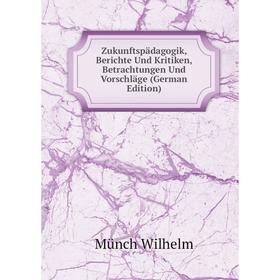 Zukunftspädagogik, Berichte Und Kritiken, Betrachtungen Und Vorschläge (German Edition)

Münch Wilhelm